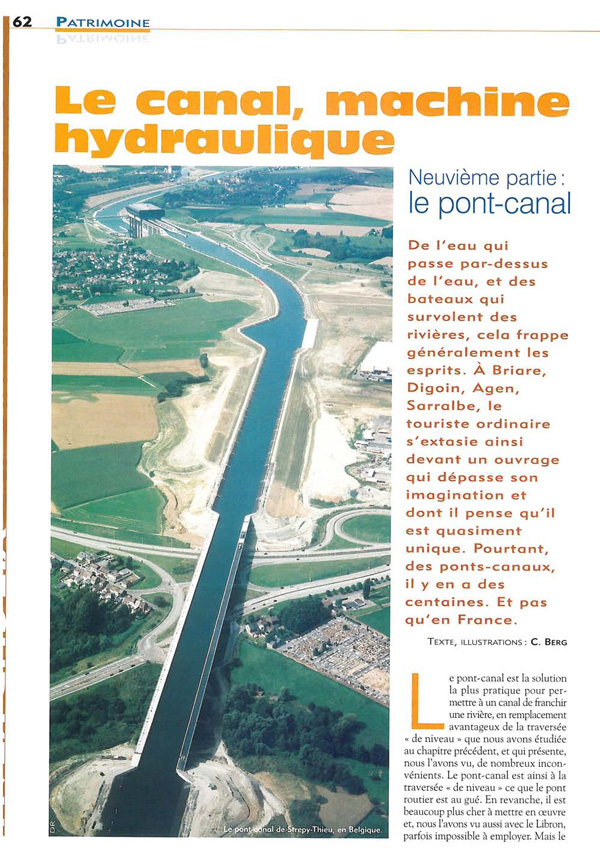 62 PATRIMOINE

Le canal, machine hydraulique

Neuvième partie : le pont-canal

De l'eau qui passe par-dessus de l'eau, et des bateaux qui survolent des rivières, cela frappe généralement les esprits. À Briare, Digoin, Agen, Sarralbe, le touriste ordinaire s'extasie ainsi devant un ouvrage qui dépasse son imagination et dont il pense qu'il est quasiment unique. Pourtant, des ponts-canaux, il y en a des centaines. Et pas qu'en France.

TEXTE, ILLUSTRATIONS : C. BERG

Le pont-canal est la solution la plus pratique pour permettre à un canal de franchir une rivière, en remplacement avantageux de la traversée « de niveau » que nous avons étudiée au chapitre précédent, et qui présente, nous l'avons vu, de nombreux inconvénients. Le pont-canal est ainsi à la traversée « de niveau » ce que le pont routier est au gué. En revanche, il est beaucoup plus cher à mettre en œuvre et, nous l'avons vu aussi avec le Libron, parfois impossible à employer. Mais le

DR

Le pont-canal de Strepy-Thieu, en Belgique.